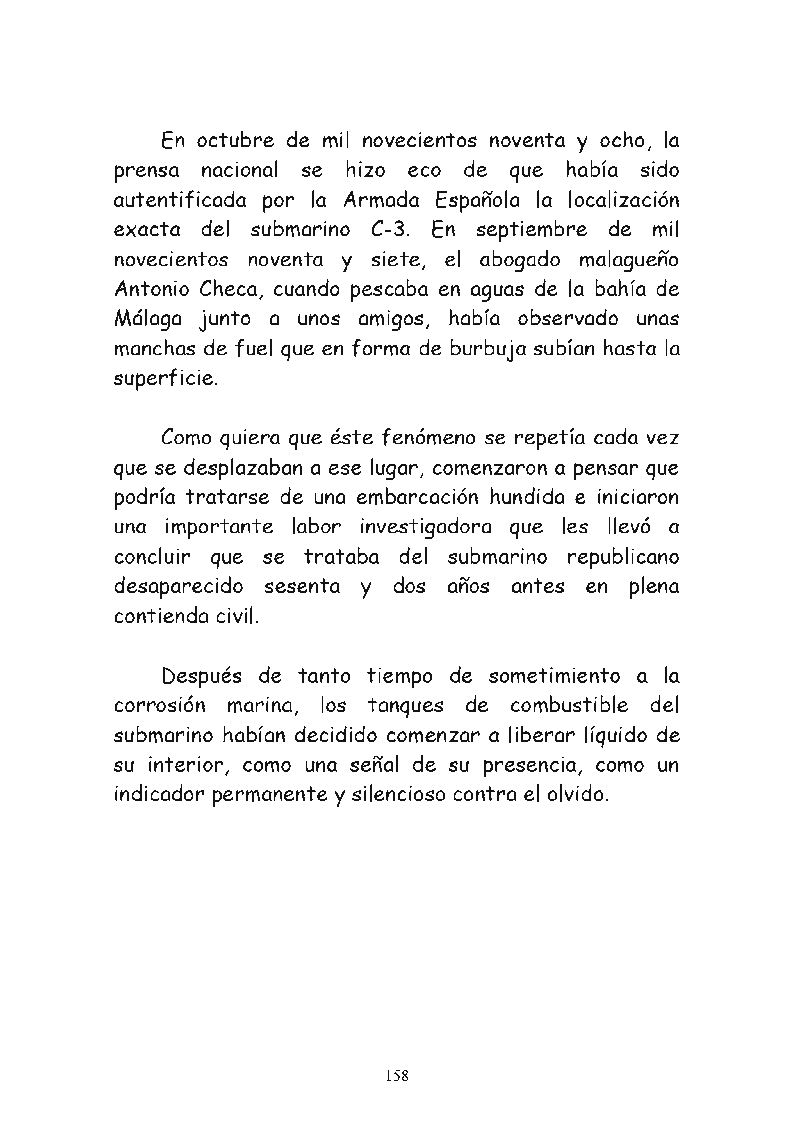 En octubre de mil novecientos noventa y ocho, la prensa nacional se hizo eco de que había sido autentificada por la Armada Española la localización exacta del submarino C-3. En septiembre de mil novecientos noventa y siete, el abogado malagueño Antonio Checa, cuando pescaba en aguas de la bahía de Málaga junto a unos amigos, había observado unas manchas de fuel que en forma de burbuja subían hasta la superficie.

Como quiera que éste fenómeno se repetía cada vez que se desplazaban a ese lugar, comenzaron a pensar que podría tratarse de una embarcación hundida e iniciaron una importante labor investigadora que les llevó a concluir que se trataba del submarino republicano desaparecido sesenta y dos años antes en plena contienda civil.

Después de tanto tiempo de sometimiento a la corrosión marina, los tanques de combustible del submarino habían decidido comenzar a liberar líquido de su interior, como una señal de su presencia, como un indicador permanente y silencioso contra el olvido.

158